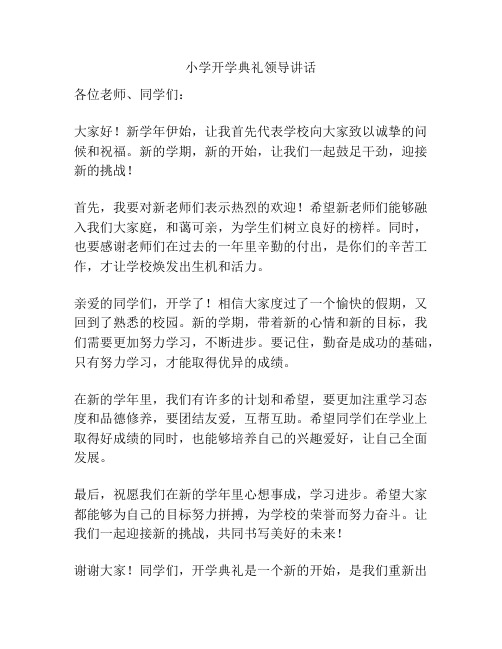 小学开学典礼领导讲话

各位老师、同学们：

大家好！新学年伊始，让我首先代表学校向大家致以诚挚的问候和祝福。新的学期，新的开始，让我们一起鼓足干劲，迎接新的挑战！

首先，我要对新老师们表示热烈的欢迎！希望新老师们能够融入我们大家庭，和蔼可亲，为学生们树立良好的榜样。同时，也要感谢老师们在过去的一年里辛勤的付出，是你们的辛苦工作，才让学校焕发出生机和活力。

亲爱的同学们，开学了！相信大家度过了一个愉快的假期，又回到了熟悉的校园。新的学期，带着新的心情和新的目标，我们需要更加努力学习，不断进步。要记住，勤奋是成功的基础，只有努力学习，才能取得优异的成绩。

在新的学年里，我们有许多的计划和希望，要更加注重学习态度和品德修养，要团结友爱，互帮互助。希望同学们在学业上取得好成绩的同时，也能够培养自己的兴趣爱好，让自己全面发展。

最后，祝愿我们在新的学年里心想事成，学习进步。希望大家都能够为自己的目标努力拼搏，为学校的荣誉而努力奋斗。让我们一起迎接新的挑战，共同书写美好的未来！

谢谢大家！同学们，开学典礼是一个新的开始，是我们重新出